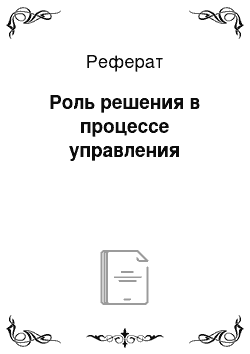 Реферат

Роль решения в процессе управления